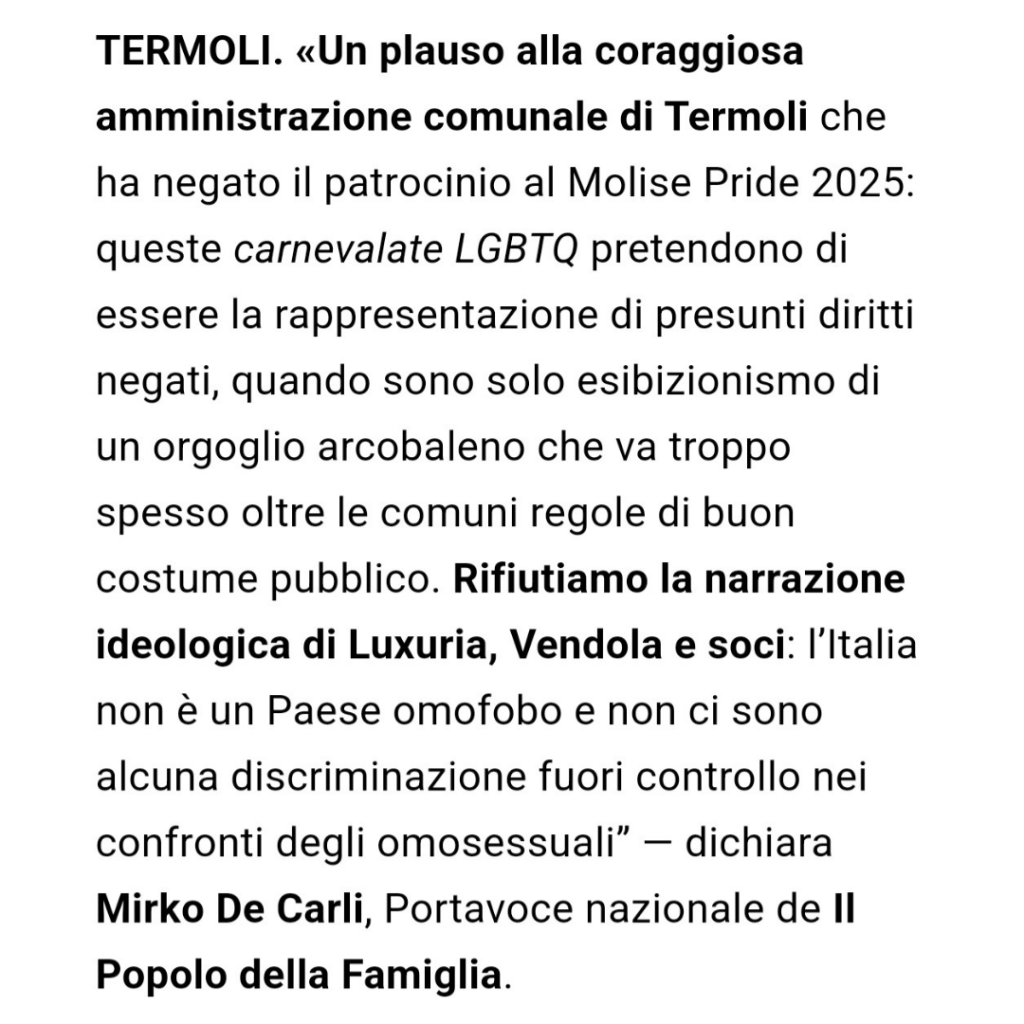 TERMOLI. «Un plauso alla coraggiosa amministrazione comunale di Termoli che ha negato il patrocinio al Molise Pride 2025: queste carnevalate LGBTQ pretendono di essere la rappresentazione di presunti diritti negati, quando sono solo esibizionismo di un orgoglio arcobaleno che va troppo spesso oltre le comuni regole di buon costume pubblico. Rifiutiamo la narrazione ideologica di Luxuria, Vendola e soci: l'Italia non è un Paese omofobo e non ci sono alcuna discriminazione fuori controllo nei confronti degli omosessuali" — dichiara Mirko De Carli, Portavoce nazionale de Il Popolo della Famiglia.